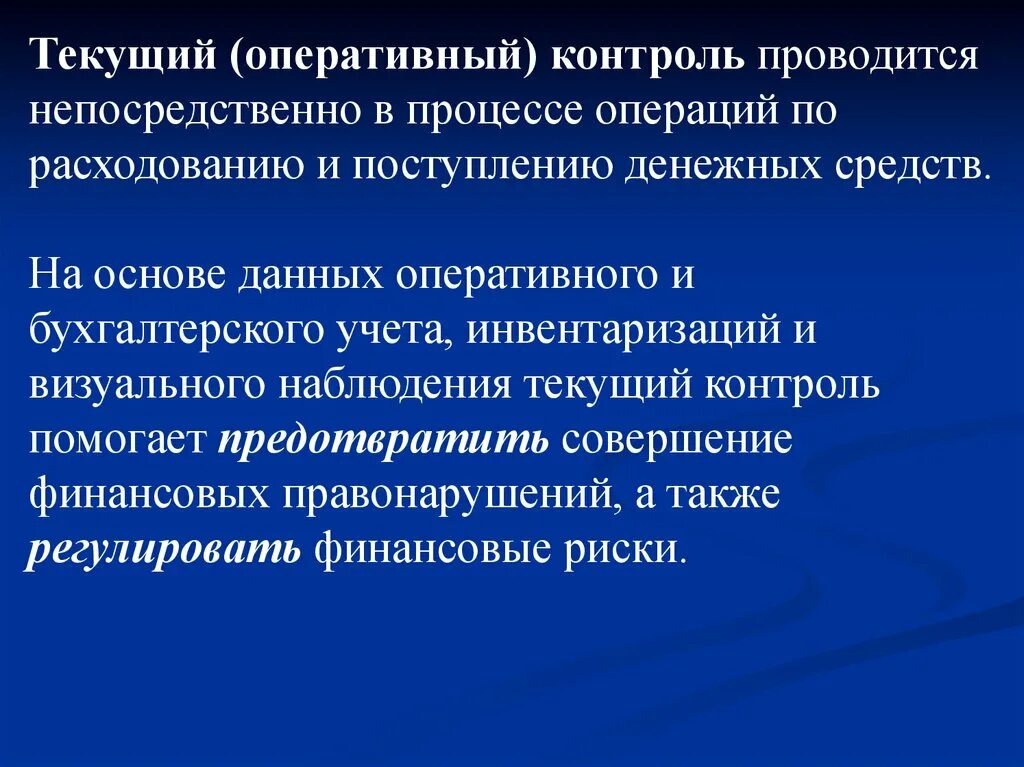 Текущий (оперативный) контроль проводится непосредственно в процессе операций по расходованию и поступлению денежных средств.

На основе данных оперативного и бухгалтерского учета, инвентаризаций и визуального наблюдения текущий контроль помогает предотвратить совершение финансовых правонарушений, а также регулировать финансовые риски.